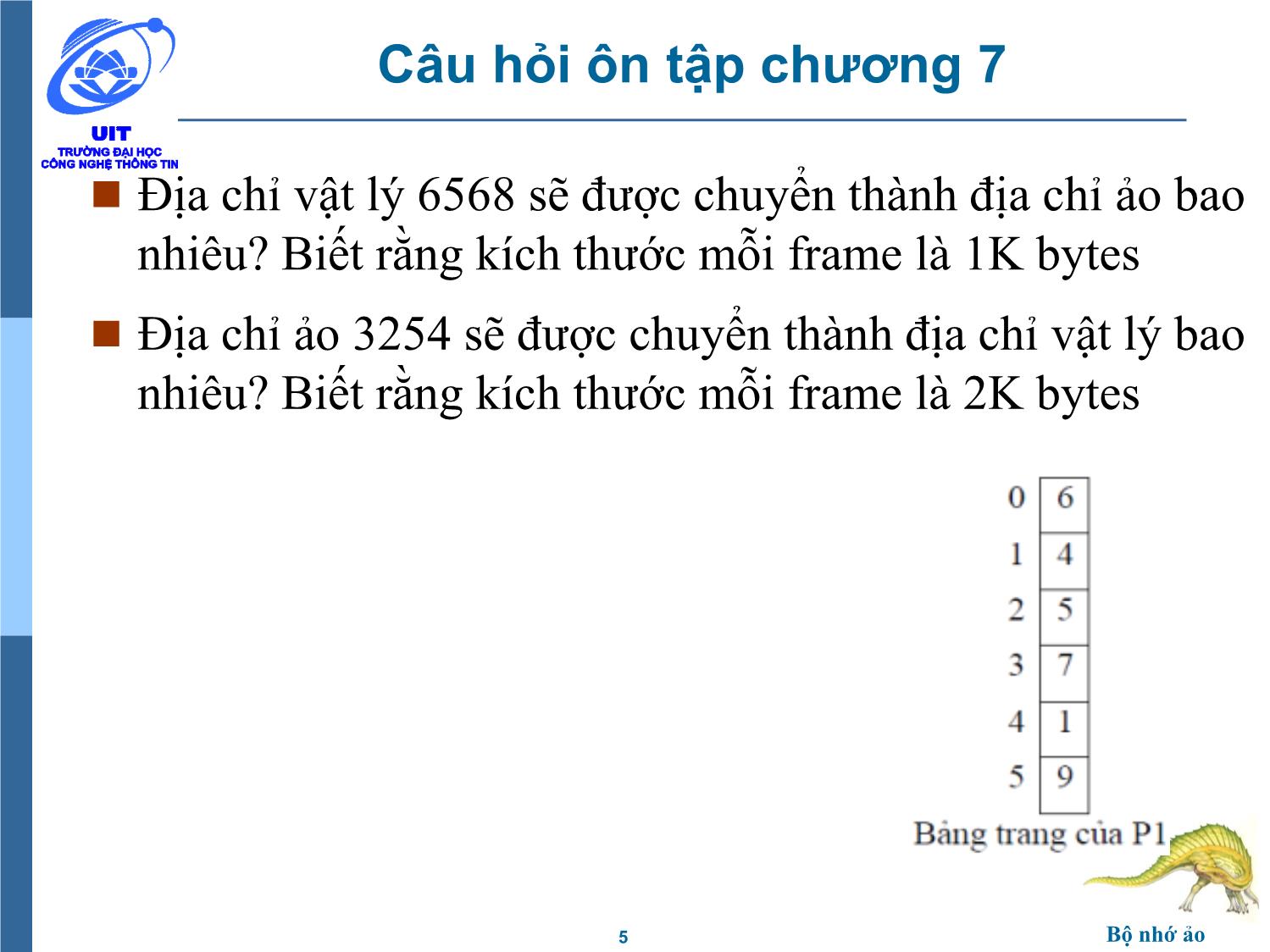 UIT
TRƯỜNG ĐẠI HỌC
CÔNG NGHỆ THÔNG TIN

Câu hỏi ôn tập chương 7

Địa chỉ vật lý 6568 sẽ được chuyển thành địa chỉ ảo bao nhiêu? Biết rằng kích thước mỗi frame là 1K bytes

Địa chỉ ảo 3254 sẽ được chuyển thành địa chỉ vật lý bao nhiêu? Biết rằng kích thước mỗi frame là 2K bytes

| 0 | 6 |
|---|---|
| 1 | 4 |
| 2 | 5 |
| 3 | 7 |
| 4 | 1 |
| 5 | 9 |

Bảng trang của P1

5

Bộ nhớ ảo